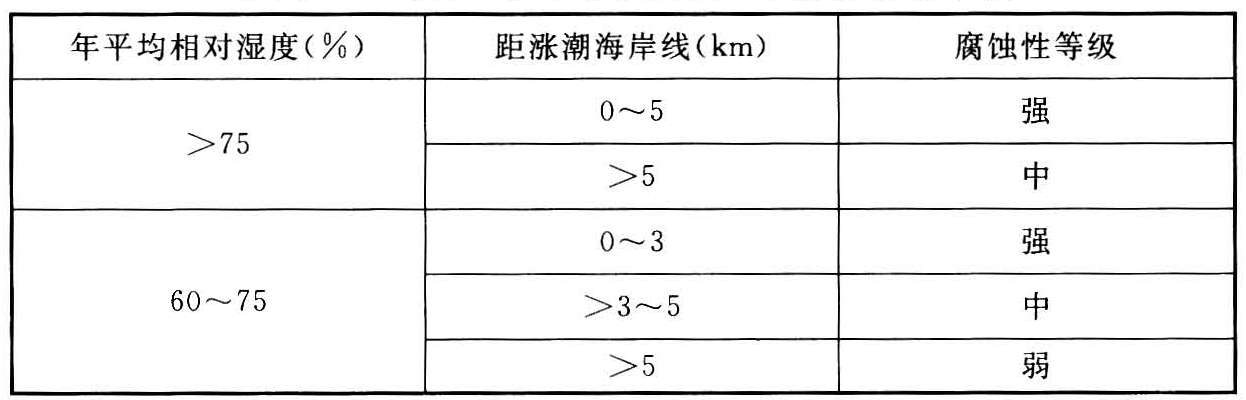 | 年平均相对湿度(%) | 距涨潮海岸线(km) | 腐蚀性等级 |
|---|---|---|
| >75 | 0～5 | 强 |
|  | >5 | 中 |
| 60～75 | 0～3 | 强 |
|  | >3～5 | 中 |
|  | >5 | 弱 |